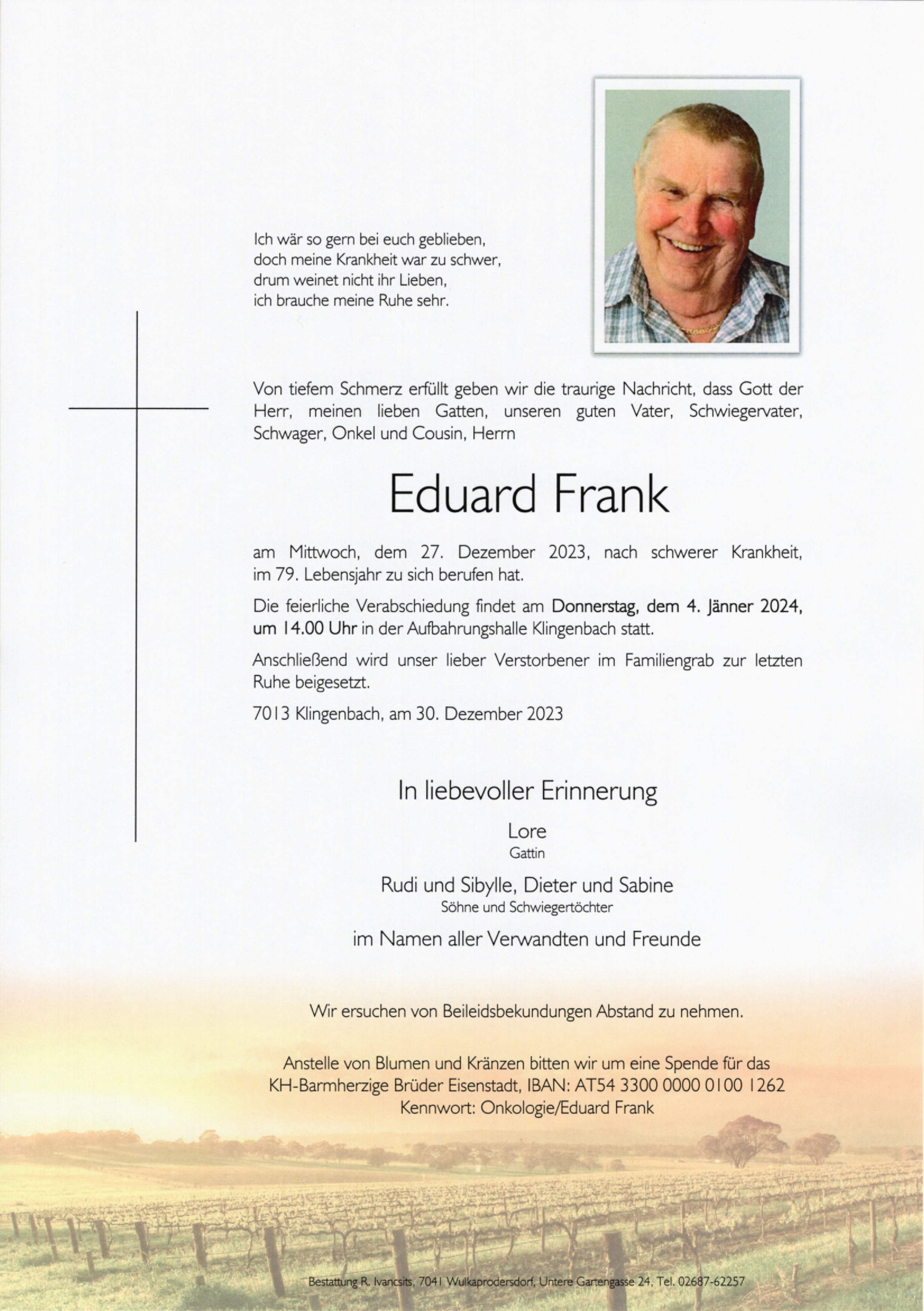 Ich wär so gern bei euch geblieben,
doch meine Krankheit war zu schwer,
drum weinet nicht ihr Lieben,
ich brauche meine Ruhe sehr.

Von tiefem Schmerz erfüllt geben wir die traurige Nachricht, dass Gott der Herr, meinen lieben Gatten, unseren guten Vater, Schwiegervater, Schwager, Onkel und Cousin, Herrn

Eduard Frank

am Mittwoch, dem 27. Dezember 2023, nach schwerer Krankheit, im 79. Lebensjahr zu sich berufen hat.

Die feierliche Verabschiedung findet am Donnerstag, dem 4. Jänner 2024, um 14.00 Uhr in der Aufbahrungshalle Klingenbach statt.

Anschließend wird unser lieber Verstorbener im Familiengrab zur letzten Ruhe beigesetzt.

7013 Klingenbach, am 30. Dezember 2023

In liebevoller Erinnerung

Lore
Gattin

Rudi und Sibylle, Dieter und Sabine
Söhne und Schwiegertöchter

im Namen aller Verwandten und Freunde

Wir ersuchen von Beileidsbekundungen Abstand zu nehmen.

Anstelle von Blumen und Kränzen bitten wir um eine Spende für das KH-Barmherzige Brüder Eisenstadt, IBAN: AT54 3300 0000 0100 1262
Kennwort: Onkologie/Eduard Frank

Bestattung R. Ivancsits, 7041 Wulkaprodersdorf, Untere Gartengasse 24, Tel. 02687-62257